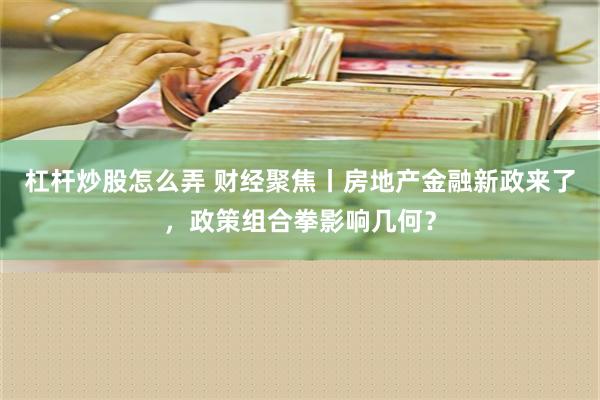 杠杆炒股怎么弄 财经聚焦丨房地产金融新政来了，政策组合拳影响几何？